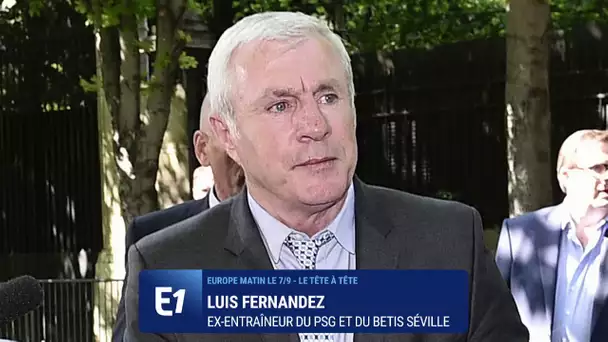 E1
EUROPE MATIN LE 7/9 - LE TÊTE À TÊTE
LUIS FERNANDEZ
EX-ENTRAÎNEUR DU PSG ET DU BETIS SÉVILLE